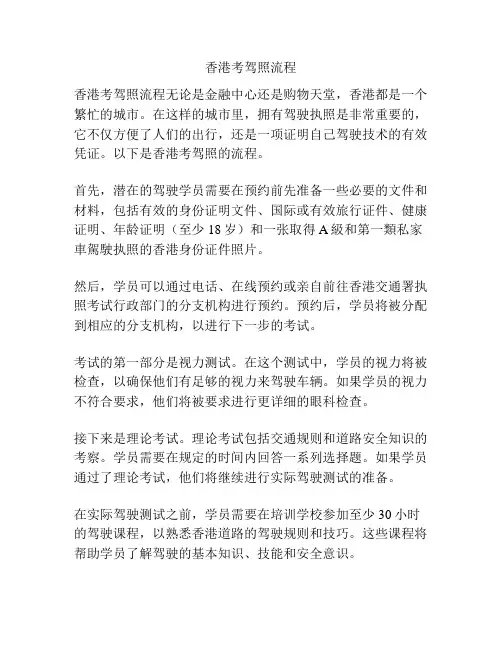 香港考驾照流程

香港考驾照流程无论是金融中心还是购物天堂，香港都是一个繁忙的城市。在这样的城市里，拥有驾驶执照是非常重要的，它不仅方便了人们的出行，还是一项证明自己驾驶技术的有效凭证。以下是香港考驾照的流程。

首先，潜在的驾驶学员需要在预约前先准备一些必要的文件和材料，包括有效的身份证明文件、国际或有效旅行证件、健康证明、年龄证明（至少 18 岁）和一张取得 A 級和第一類私家車駕駛执照的香港身份证件照片。

然后，学员可以通过电话、在线预约或亲自前往香港交通署执照考试行政部门的分支机构进行预约。预约后，学员将被分配到相应的分支机构，以进行下一步的考试。

考试的第一部分是视力测试。在这个测试中，学员的视力将被检查，以确保他们有足够的视力来驾驶车辆。如果学员的视力不符合要求，他们将被要求进行更详细的眼科检查。

接下来是理论考试。理论考试包括交通规则和道路安全知识的考察。学员需要在规定的时间内回答一系列选择题。如果学员通过了理论考试，他们将继续进行实际驾驶测试的准备。

在实际驾驶测试之前，学员需要在培训学校参加至少 30 小时的驾驶课程，以熟悉香港道路的驾驶规则和技巧。这些课程将帮助学员了解驾驶的基本知识、技能和安全意识。